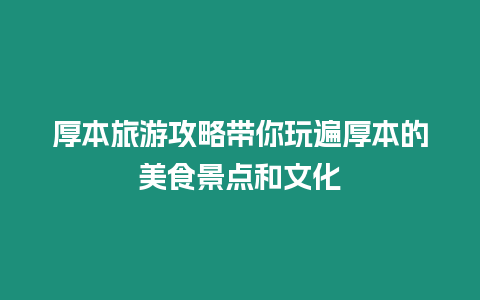 厚本旅游攻略带你玩遍厚本的美食景点和文化